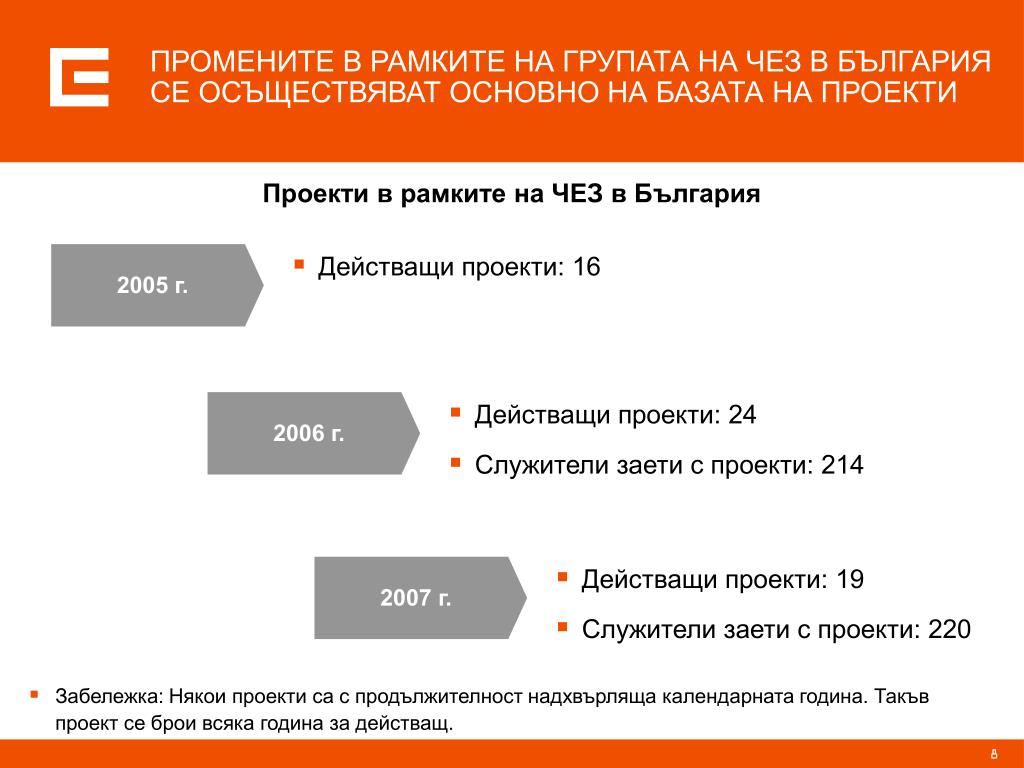 ПРОМЕНИТЕ В РАМКИТЕ НА ГРУПАТА НА ЧЕЗ В БЪЛГАРИЯ СЕ ОСЪЩЕСТВЯВАТ ОСНОВНО НА БАЗАТА НА ПРОЕКТИ

Проекти в рамките на ЧЕЗ в България

2005 г.

▪ Действащи проекти: 16

2006 г.

▪ Действащи проекти: 24

▪ Служители заети с проекти: 214

2007 г.

▪ Действащи проекти: 19

▪ Служители заети с проекти: 220

▪ Забележка: Някои проекти са с продължителност надхвърляща календарната година. Такъв проект се брои всяка година за действащ.

8